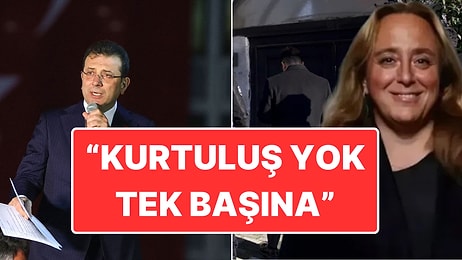 “KURTULUŞ YOK TEK BAŞINA”